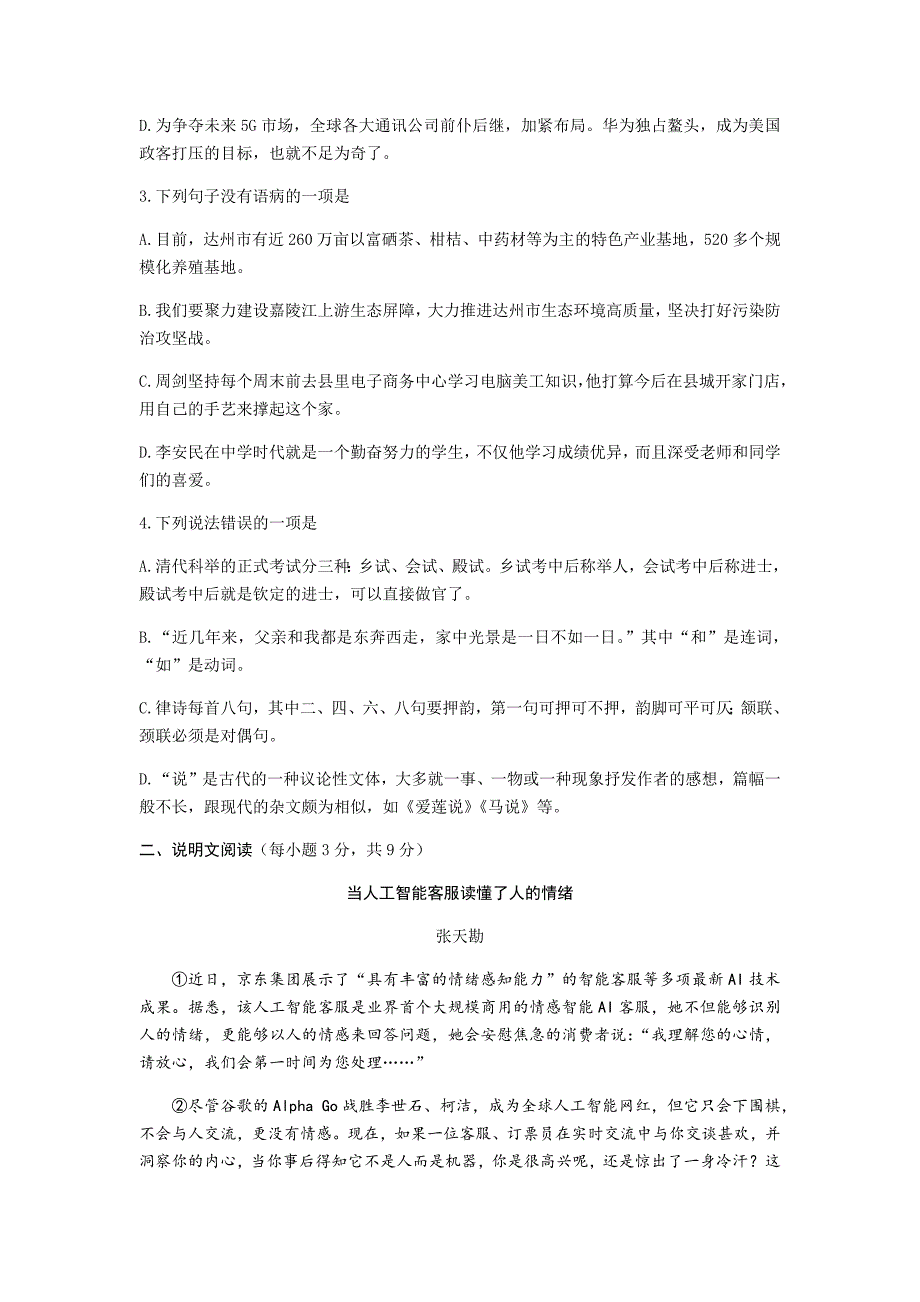 D.为争夺未来5G市场，全球各大通讯公司前仆后继，加紧布局。华为独占鳌头，成为美国政客打压的目标，也就不足为奇了。

3.下列句子没有语病的一项是

A.目前，达州市有近260万亩以富硒茶、柑桔、中药材等为主的特色产业基地，520多个规模化养殖基地。

B.我们要聚力建设嘉陵江上游生态屏障，大力推进达州市生态环境高质量，坚决打好污染防治攻坚战。

C.周剑坚持每个周末前去县里电子商务中心学习电脑美工知识，他打算今后在县城开家门店，用自己的手艺来撑起这个家。

D.李安民在中学时代就是一个勤奋努力的学生，不仅他学习成绩优异，而且深受老师和同学们的喜爱。

4.下列说法错误的一项是

A.清代科举的正式考试分三种：乡试、会试、殿试。乡试考中后称举人，会试考中后称进士，殿试考中后就是钦定的进士，可以直接做官了。

B.“近几年来，父亲和我都是东奔西走，家中光景是一日不如一日。”其中“和”是连词，“如”是动词。

C.律诗每首八句，其中二、四、六、八句要押韵，第一句可押可不押，韵脚可平可仄；颔联、颈联必须是对偶句。

D.“说”是古代的一种议论性文体，大多就一事、一物或一种现象抒发作者的感想，篇幅一般不长，跟现代的杂文颇为相似，如《爱莲说》《马说》等。

二、说明文阅读（每小题3分，共9分）

当人工智能客服读懂了人的情绪

张天勘

①近日，京东集团展示了“具有丰富的情绪感知能力”的智能客服等多项最新AI技术成果。据悉，该人工智能客服是业界首个大规模商用的情感智能AI客服，她不但能够识别人的情绪，更能够以人的情感来回答问题，她会安慰焦急的消费者说：“我理解您的心情，请放心，我们会第一时间为您处理……”

②尽管谷歌的Alpha Go战胜李世石、柯洁，成为全球人工智能网红，但它只会下围棋，不会与人交流，更没有情感。现在，如果一位客服、订票员在实时交流中与你交谈甚欢，并洞察你的内心，当你事后得知它不是人而是机器，你是很高兴呢，还是惊出了一身冷汗？这